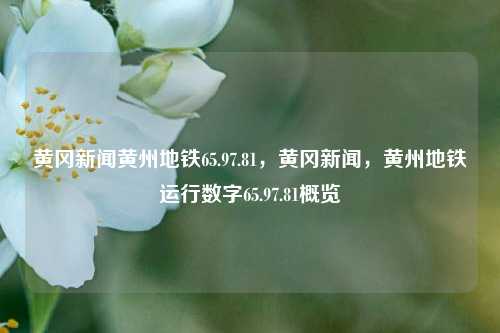 黄冈新闻黄州地铁65.97.81，黄冈新闻，黄州地铁运行数字65.97.81概览